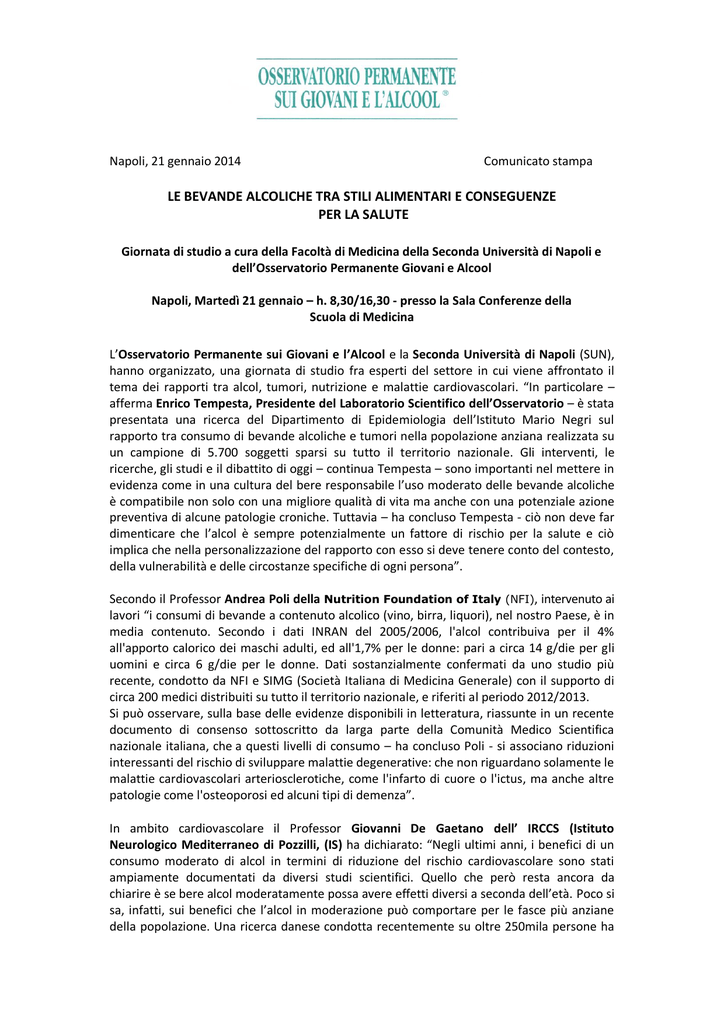 OSSERVATORIO PERMANENTE
SUI GIOVANI E L'ALCOOL ®

Napoli, 21 gennaio 2014

Comunicato stampa

LE BEVANDE ALCOLICHE TRA STILI ALIMENTARI E CONSEGUENZE PER LA SALUTE

Giornata di studio a cura della Facoltà di Medicina della Seconda Università di Napoli e dell'Osservatorio Permanente Giovani e Alcool

Napoli, Martedì 21 gennaio – h. 8,30/16,30 - presso la Sala Conferenze della Scuola di Medicina

L'Osservatorio Permanente sui Giovani e l'Alcool e la Seconda Università di Napoli (SUN), hanno organizzato, una giornata di studio fra esperti del settore in cui viene affrontato il tema dei rapporti tra alcol, tumori, nutrizione e malattie cardiovascolari. "In particolare – afferma Enrico Tempesta, Presidente del Laboratorio Scientifico dell'Osservatorio – è stata presentata una ricerca del Dipartimento di Epidemiologia dell'Istituto Mario Negri sul rapporto tra consumo di bevande alcoliche e tumori nella popolazione anziana realizzata su un campione di 5.700 soggetti sparsi su tutto il territorio nazionale. Gli interventi, le ricerche, gli studi e il dibattito di oggi – continua Tempesta – sono importanti nel mettere in evidenza come in una cultura del bere responsabile l'uso moderato delle bevande alcoliche è compatibile non solo con una migliore qualità di vita ma anche con una potenziale azione preventiva di alcune patologie croniche. Tuttavia – ha concluso Tempesta - ciò non deve far dimenticare che l'alcol è sempre potenzialmente un fattore di rischio per la salute e ciò implica che nella personalizzazione del rapporto con esso si deve tenere conto del contesto, della vulnerabilità e delle circostanze specifiche di ogni persona".

Secondo il Professor Andrea Poli della Nutrition Foundation of Italy (NFI), intervenuto ai lavori "i consumi di bevande a contenuto alcolico (vino, birra, liquori), nel nostro Paese, è in media contenuto. Secondo i dati INRAN del 2005/2006, l'alcol contribuiva per il 4% all'apporto calorico dei maschi adulti, ed all'1,7% per le donne: pari a circa 14 g/die per gli uomini e circa 6 g/die per le donne. Dati sostanzialmente confermati da uno studio più recente, condotto da NFI e SIMG (Società Italiana di Medicina Generale) con il supporto di circa 200 medici distribuiti su tutto il territorio nazionale, e riferiti al periodo 2012/2013.
Si può osservare, sulla base delle evidenze disponibili in letteratura, riassunte in un recente documento di consenso sottoscritto da larga parte della Comunità Medico Scientifica nazionale italiana, che a questi livelli di consumo – ha concluso Poli - si associano riduzioni interessanti del rischio di sviluppare malattie degenerative: che non riguardano solamente le malattie cardiovascolari arteriosclerotiche, come l'infarto di cuore o l'ictus, ma anche altre patologie come l'osteoporosi ed alcuni tipi di demenza".

In ambito cardiovascolare il Professor Giovanni De Gaetano dell' IRCCS (Istituto Neurologico Mediterraneo di Pozzilli, (IS) ha dichiarato: "Negli ultimi anni, i benefici di un consumo moderato di alcol in termini di riduzione del rischio cardiovascolare sono stati ampiamente documentati da diversi studi scientifici. Quello che però resta ancora da chiarire è se bere alcol moderatamente possa avere effetti diversi a seconda dell'età. Poco si sa, infatti, sui benefici che l'alcol in moderazione può comportare per le fasce più anziane della popolazione. Una ricerca danese condotta recentemente su oltre 250mila persone ha